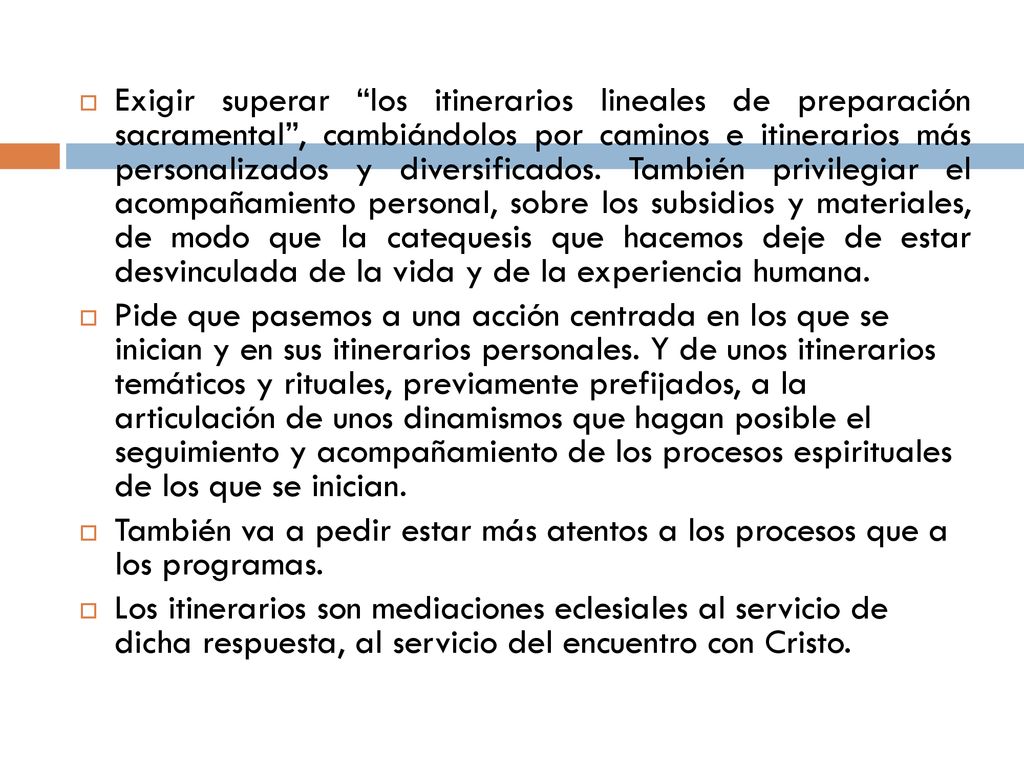 Exigir superar “los itinerarios lineales de preparación sacramental”, cambiándolos por caminos e itinerarios más personalizados y diversificados. También privilegiar el acompañamiento personal, sobre los subsidios y materiales, de modo que la catequesis que hacemos deje de estar desvinculada de la vida y de la experiencia humana.

Pide que pasemos a una acción centrada en los que se inician y en sus itinerarios personales. Y de unos itinerarios temáticos y rituales, previamente prefijados, a la articulación de unos dinamismos que hagan posible el seguimiento y acompañamiento de los procesos espirituales de los que se inician.

También va a pedir estar más atentos a los procesos que a los programas.

Los itinerarios son mediaciones eclesiales al servicio de dicha respuesta, al servicio del encuentro con Cristo.